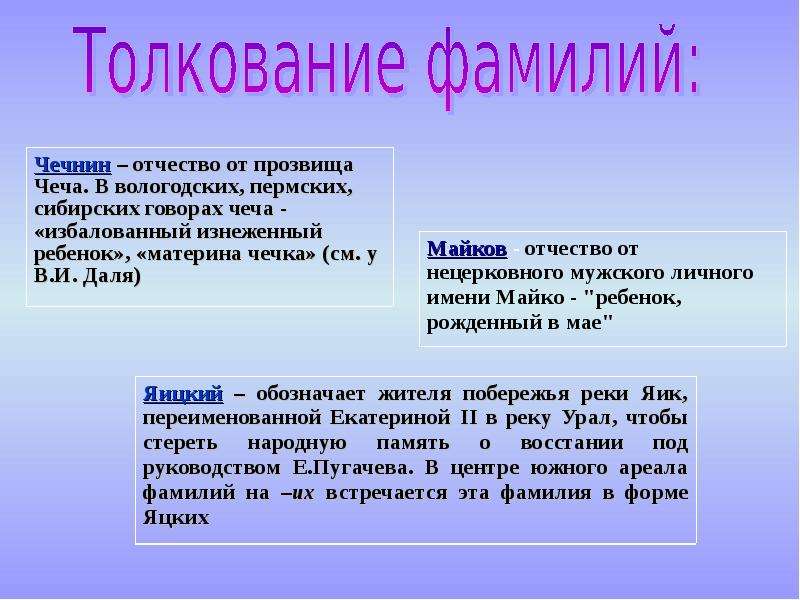 Толкование фамилий:

Чечнин – отчество от прозвища Чеча. В вологодских, пермских, сибирских говорах чеча - «избалованный изнеженный ребенок», «материна чечка» (см. у В.И. Даля)

Майков - отчество от нецерковного мужского личного имени Майко - "ребенок, рожденный в мае"

Яицкий – обозначает жителя побережья реки Яик, переименованной Екатериной II в реку Урал, чтобы стереть народную память о восстании под руководством Е.Пугачева. В центре южного ареала фамилий на –их встречается эта фамилия в форме Яцких